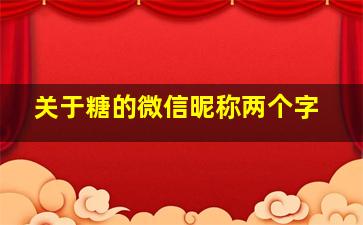 关于糖的微信昵称两个字